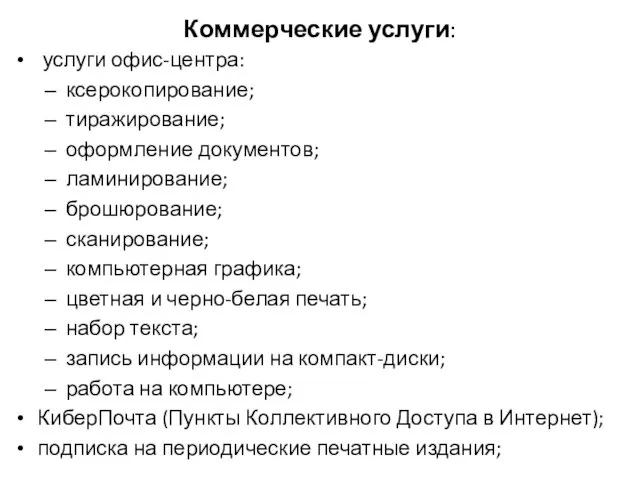 Коммерческие услуги:

• услуги офис-центра:
– ксерокопирование;
– тиражирование;
– оформление документов;
– ламинирование;
– брошюрование;
– сканирование;
– компьютерная графика;
– цветная и черно-белая печать;
– набор текста;
– запись информации на компакт-диски;
– работа на компьютере;
• КиберПочта (Пункты Коллективного Доступа в Интернет);
• подписка на периодические печатные издания;